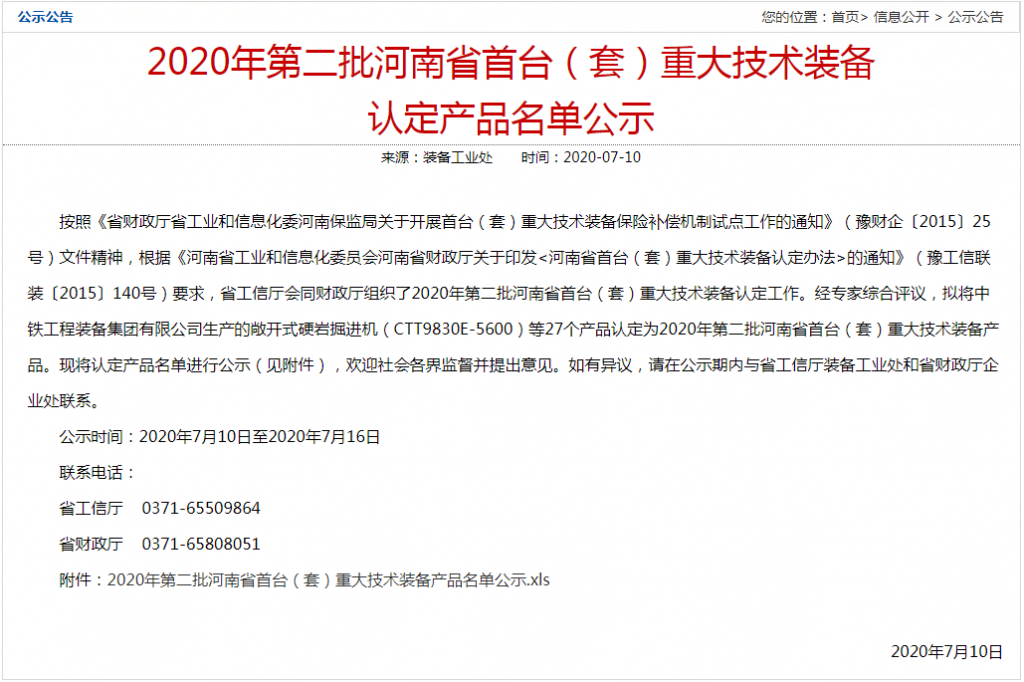 公示公告

您的位置：首页> 信息公开 > 公示公告

2020年第二批河南省首台（套）重大技术装备认定产品名单公示

来源：装备工业处　　时间：2020-07-10

按照《省财政厅省工业和信息化委河南保监局关于开展首台（套）重大技术装备保险补偿机制试点工作的通知》（豫财企〔2015〕25号）文件精神，根据《河南省工业和信息化委员会河南省财政厅关于印发<河南省首台（套）重大技术装备认定办法>的通知》（豫工信联装〔2015〕140号）要求，省工信厅会同财政厅组织了2020年第二批河南省首台（套）重大技术装备认定工作。经专家综合评议，拟将中铁工程装备集团有限公司生产的敞开式硬岩掘进机（CTT9830E-5600）等27个产品认定为2020年第二批河南省首台（套）重大技术装备产品。现将认定产品名单进行公示（见附件），欢迎社会各界监督并提出意见。如有异议，请在公示期内与省工信厅装备工业处和省财政厅企业处联系。

公示时间：2020年7月10日至2020年7月16日

联系电话：

省工信厅　0371-65509864

省财政厅　0371-65808051

附件：2020年第二批河南省首台（套）重大技术装备产品名单公示.xls

2020年7月10日